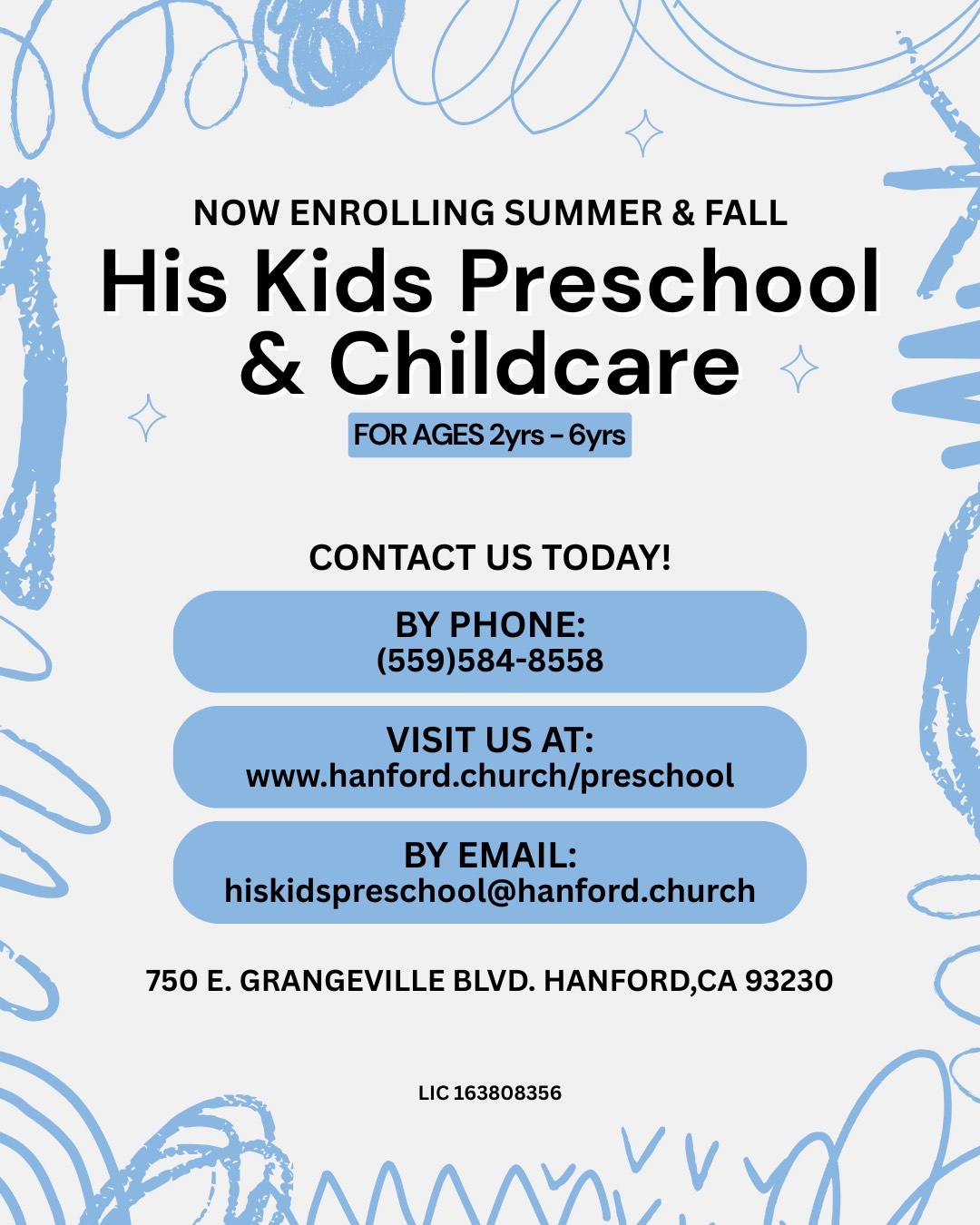 NOW ENROLLING SUMMER & FALL

His Kids Preschool & Childcare

FOR AGES 2yrs - 6yrs

CONTACT US TODAY!

BY PHONE:
(559)584-8558

VISIT US AT:
www.hanford.church/preschool

BY EMAIL:
hiskidspreschool@hanford.church

750 E. GRANGEVILLE BLVD. HANFORD,CA 93230

LIC 163808356